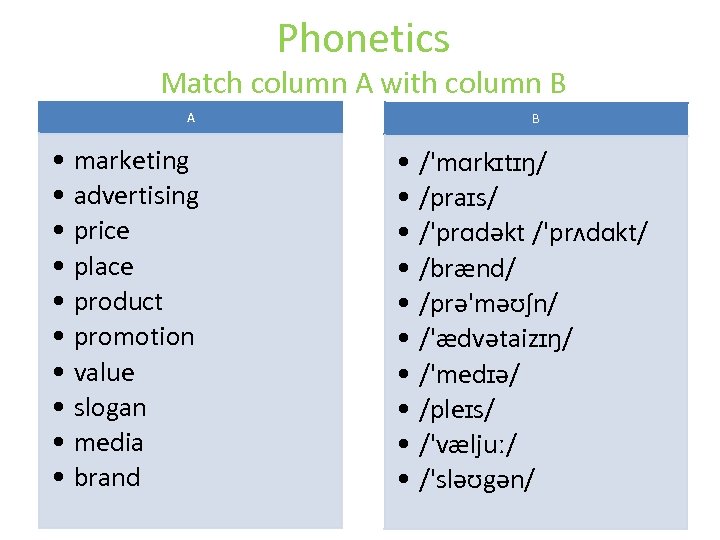 Phonetics
Match column A with column B

A

• marketing
• advertising
• price
• place
• product
• promotion
• value
• slogan
• media
• brand

B

• /'mɑrkɪtɪŋ/
• /praɪs/
• /'prɑdəkt /'prʌdɑkt/
• /brænd/
• /prə'məʊʃn/
• /'ædvətaizɪŋ/
• /'medɪə/
• /pleɪs/
• /'vælju:/
• /'sləʊgən/